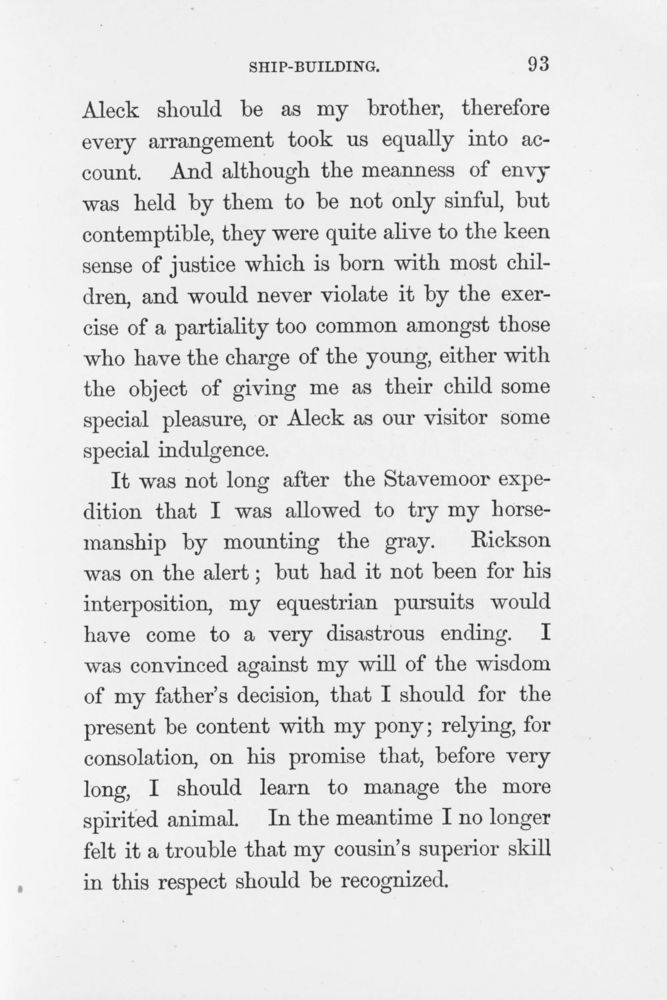 SHIP-BUILDING. 93

Aleck should be as my brother, therefore every arrangement took us equally into account. And although the meanness of envy was held by them to be not only sinful, but contemptible, they were quite alive to the keen sense of justice which is born with most children, and would never violate it by the exercise of a partiality too common amongst those who have the charge of the young, either with the object of giving me as their child some special pleasure, or Aleck as our visitor some special indulgence.

It was not long after the Stavemoor expedition that I was allowed to try my horsemanship by mounting the gray. Rickson was on the alert; but had it not been for his interposition, my equestrian pursuits would have come to a very disastrous ending. I was convinced against my will of the wisdom of my father's decision, that I should for the present be content with my pony; relying, for consolation, on his promise that, before very long, I should learn to manage the more spirited animal. In the meantime I no longer felt it a trouble that my cousin's superior skill in this respect should be recognized.